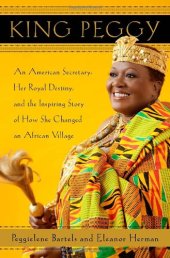 KING PEGGY

An American Secretary, Her Royal Destiny, and the Inspiring Story of How She Changed an African Village

Peggielene Bartels and Eleanor Herman